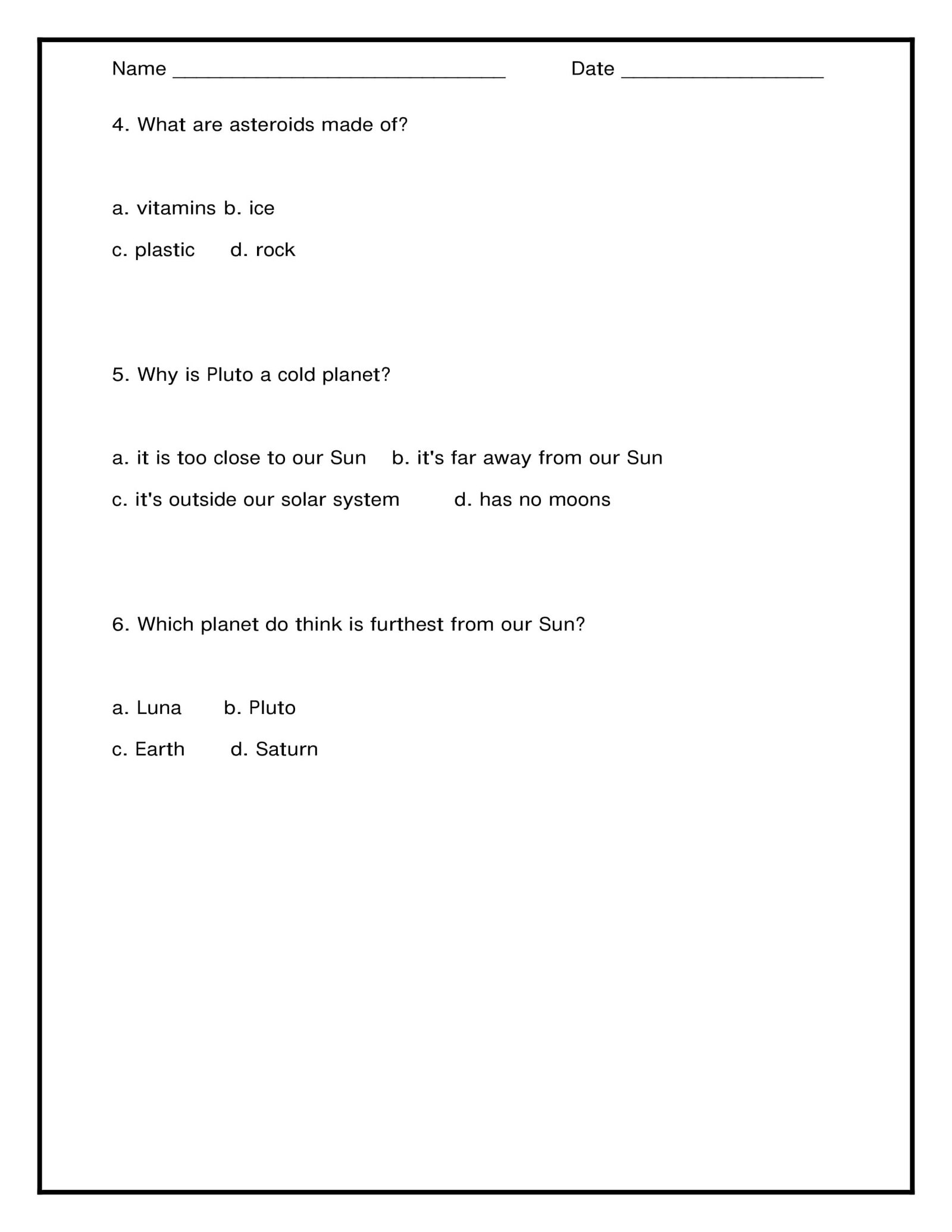 Name ______________________________ Date __________________

4. What are asteroids made of?

a. vitamins b. ice

c. plastic d. rock

5. Why is Pluto a cold planet?

a. it is too close to our Sun b. it's far away from our Sun

c. it's outside our solar system d. has no moons

6. Which planet do think is furthest from our Sun?

a. Luna b. Pluto

c. Earth d. Saturn